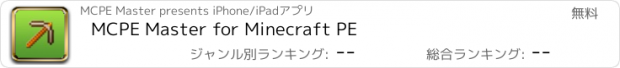 MCPE Master presents iPhone/iPadアプリ

無料

MCPE Master for Minecraft PE

ジャンル別ランキング: --

総合ランキング: --